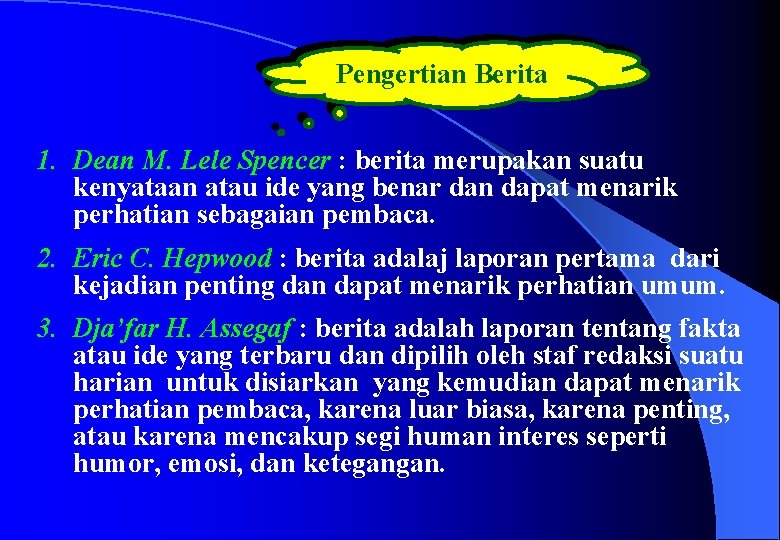 Pengertian Berita

1. Dean M. Lele Spencer : berita merupakan suatu kenyataan atau ide yang benar dan dapat menarik perhatian sebagaian pembaca.

2. Eric C. Hepwood : berita adalaj laporan pertama dari kejadian penting dan dapat menarik perhatian umum.

3. Dja'far H. Assegaf : berita adalah laporan tentang fakta atau ide yang terbaru dan dipilih oleh staf redaksi suatu harian untuk disiarkan yang kemudian dapat menarik perhatian pembaca, karena luar biasa, karena penting, atau karena mencakup segi human interes seperti humor, emosi, dan ketegangan.